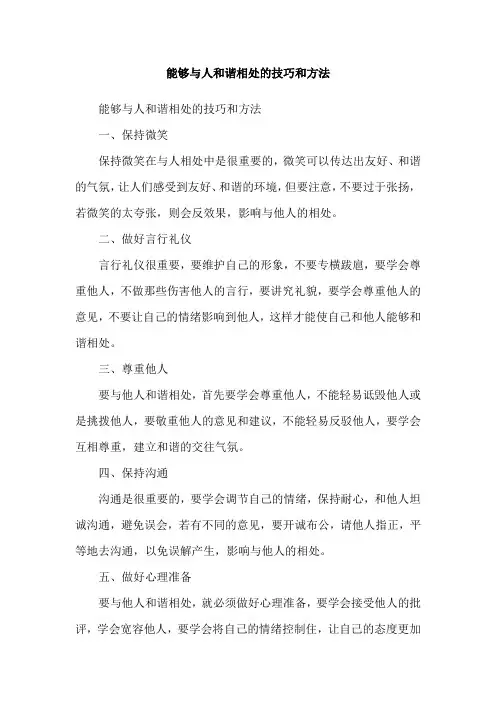 能够与人和谐相处的技巧和方法

能够与人和谐相处的技巧和方法

一、保持微笑

保持微笑在与人相处中是很重要的，微笑可以传达出友好、和谐的气氛，让人们感受到友好、和谐的环境，但要注意，不要过于张扬，若微笑的太夸张，则会反效果，影响与他人的相处。

二、做好言行礼仪

言行礼仪很重要，要维护自己的形象，不要专横跋扈，要学会尊重他人，不做那些伤害他人的言行，要讲究礼貌，要学会尊重他人的意见，不要让自己的情绪影响到他人，这样才能使自己和他人能够和谐相处。

三、尊重他人

要与他人和谐相处，首先要学会尊重他人，不能轻易诋毁他人或是挑拨他人，要敬重他人的意见和建议，不能轻易反驳他人，要学会互相尊重，建立和谐的交往气氛。

四、保持沟通

沟通是很重要的，要学会调节自己的情绪，保持耐心，和他人坦诚沟通，避免误会，若有不同的意见，要开诚布公，请他人指正，平等地去沟通，以免误解产生，影响与他人的相处。

五、做好心理准备

要与他人和谐相处，就必须做好心理准备，要学会接受他人的批评，学会宽容他人，要学会将自己的情绪控制住，让自己的态度更加